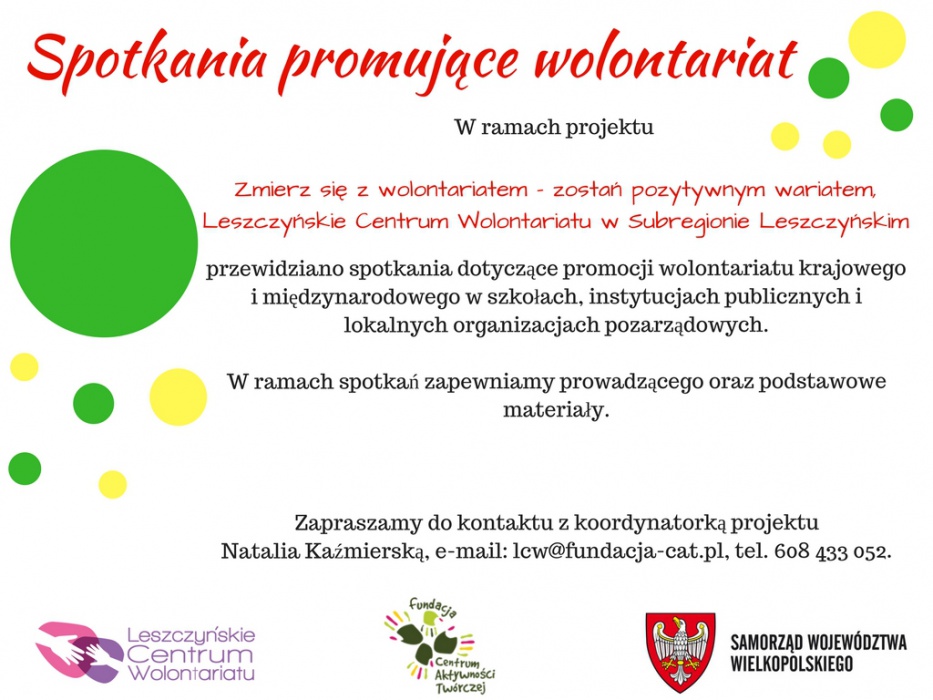 Spotkania promujące wolontariat

W ramach projektu

Zmierz się z wolontariatem - zostań pozytywnym wariatem, Leszczyńskie Centrum Wolontariatu w Subregionie Leszczyńskim

przewidziano spotkania dotyczące promocji wolontariatu krajowego i międzynarodowego w szkołach, instytucjach publicznych i lokalnych organizacjach pozarządowych.

W ramach spotkań zapewniamy prowadzącego oraz podstawowe materiały.

Zapraszamy do kontaktu z koordynatorką projektu Natalia Kaźmierską, e-mail: lcw@fundacja-cat.pl, tel. 608 433 052.

Leszczyńskie Centrum Wolontariatu

Fundacja Centrum Aktywności Twórczej

SAMORZĄD WOJEWÓDZTWA WIELKOPOLSKIEGO